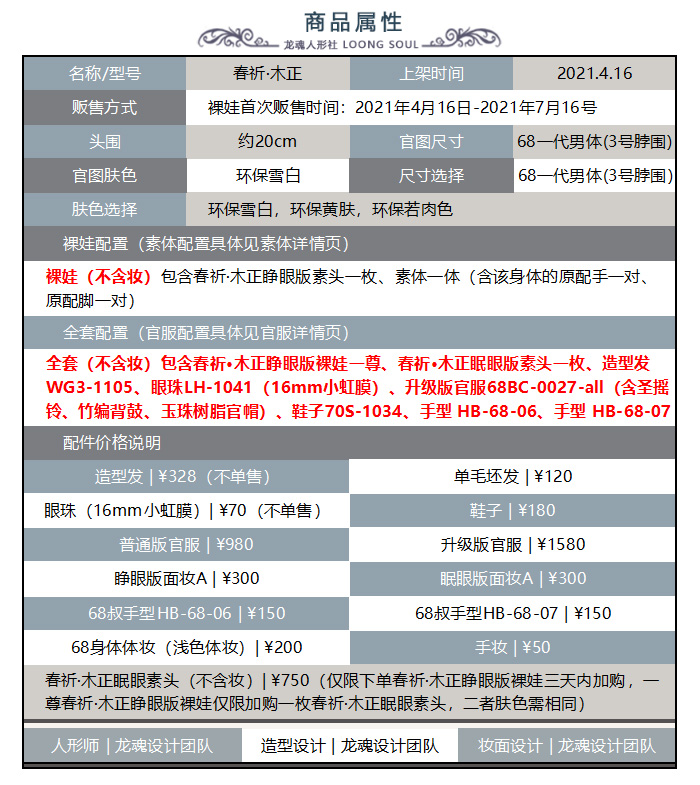 商品属性

龙魂人形社 LOONG SOUL

| 名称/型号 | 春祈·木正 | 上架时间 | 2021.4.16 |
|---|---|---|---|
| 贩售方式 | 裸娃首次贩售时间：2021年4月16日-2021年7月16号 | | |
| 头围 | 约20cm | 官图尺寸 | 68一代男体(3号脖围) |
| 官图肤色 | 环保雪白 | 尺寸选择 | 68一代男体(3号脖围) |
| 肤色选择 | 环保雪白，环保黄肤，环保若肉色 | | |

裸娃配置（素体配置具体见素体详情页）

裸娃（不含妆）包含春祈·木正睁眼版素头一枚、素体一体（含该身体的原配手一对、原配脚一对）

全套配置（官服配置具体见官服详情页）

全套（不含妆）包含春祈•木正睁眼版裸娃一尊、春祈•木正眠眼版素头一枚、造型发WG3-1105、眼珠LH-1041（16mm小虹膜）、升级版官服68BC-0027-all（含圣摇铃、竹编背鼓、玉珠树脂官帽）、鞋子70S-1034、手型 HB-68-06、手型 HB-68-07

配件价格说明

| 造型发 \| ¥328（不单售） | 单毛坯发 \| ¥120 |
|---|---|
| 眼珠（16mm小虹膜）\| ¥70（不单售） | 鞋子 \| ¥180 |
| 普通版官服 \| ¥980 | 升级版官服 \| ¥1580 |
| 睁眼版面妆A \| ¥300 | 眠眼版面妆A \| ¥300 |
| 68叔手型HB-68-06 \| ¥150 | 68叔手型HB-68-07 \| ¥150 |
| 68身体体妆（浅色体妆）\| ¥200 | 手妆 \| ¥50 |

春祈·木正眠眼素头（不含妆）| ¥750（仅限下单春祈·木正睁眼版裸娃三天内加购，一尊春祈·木正睁眼版裸娃仅限加购一枚春祈·木正眠眼素头，二者肤色需相同）

人形师 | 龙魂设计团队　造型设计 | 龙魂设计团队　妆面设计 | 龙魂设计团队